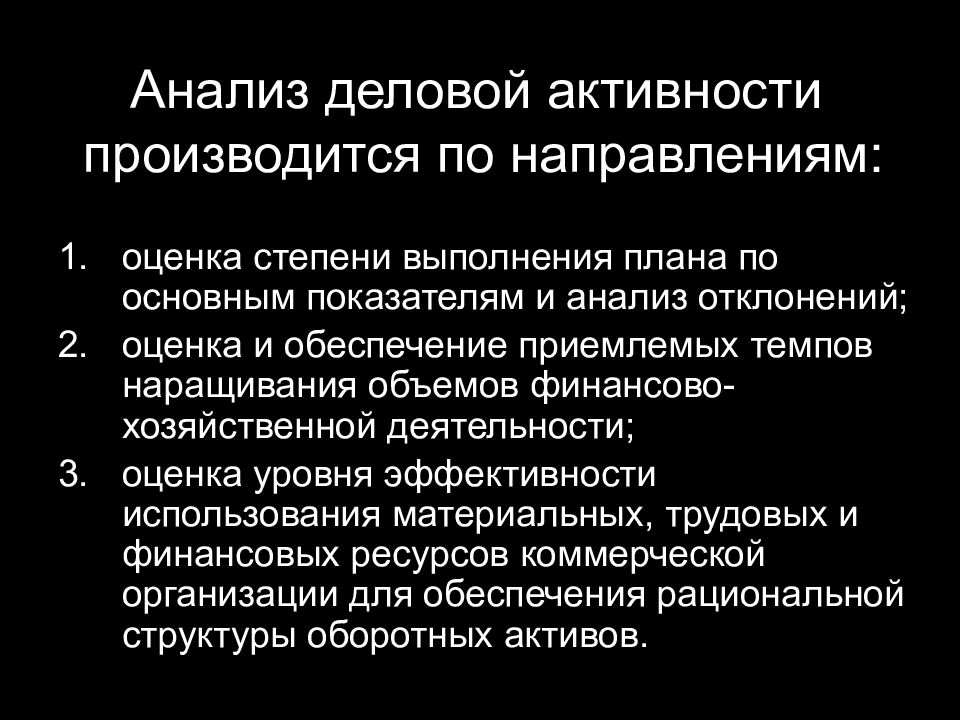 Анализ деловой активности производится по направлениям:

1. оценка степени выполнения плана по основным показателям и анализ отклонений;
2. оценка и обеспечение приемлемых темпов наращивания объемов финансово-хозяйственной деятельности;
3. оценка уровня эффективности использования материальных, трудовых и финансовых ресурсов коммерческой организации для обеспечения рациональной структуры оборотных активов.